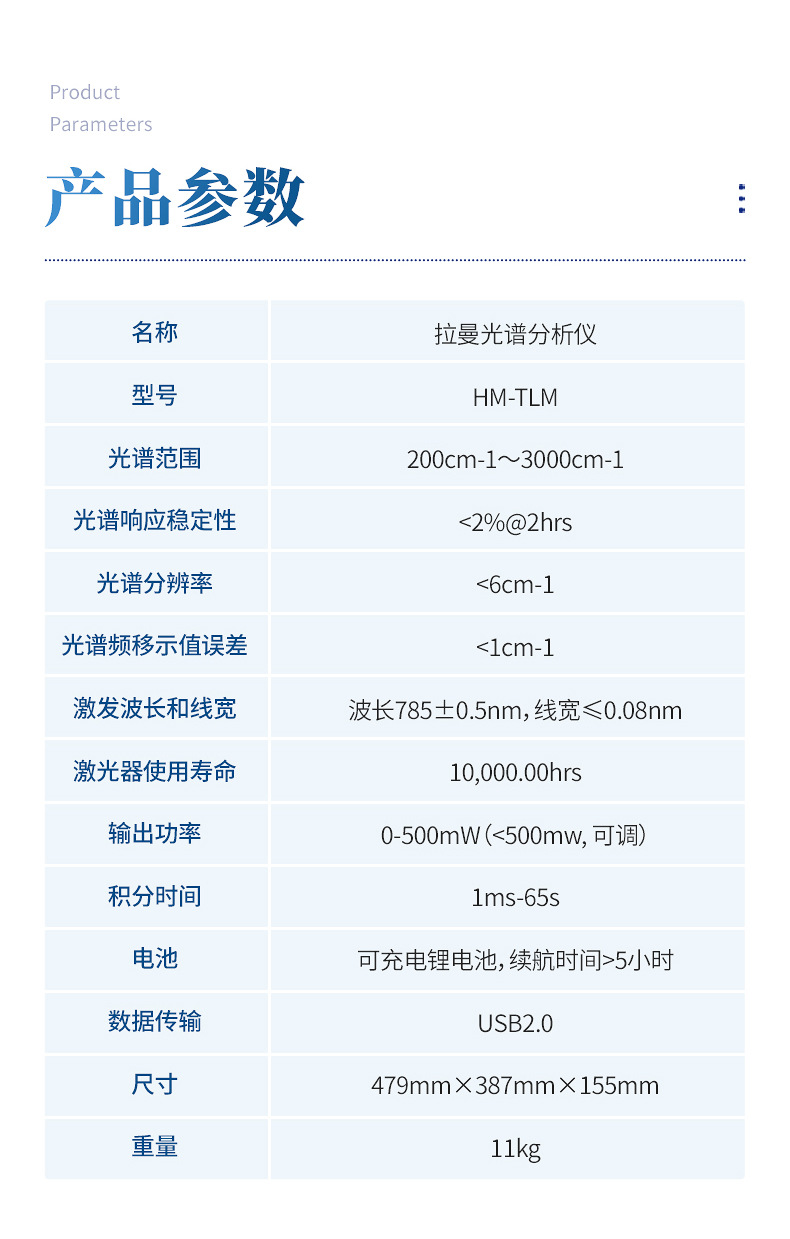 Product
Parameters

产品参数

| 名称 | 拉曼光谱分析仪 |
|---|---|
| 型号 | HM-TLM |
| 光谱范围 | 200cm-1～3000cm-1 |
| 光谱响应稳定性 | <2%@2hrs |
| 光谱分辨率 | <6cm-1 |
| 光谱频移示值误差 | <1cm-1 |
| 激发波长和线宽 | 波长785±0.5nm，线宽≤0.08nm |
| 激光器使用寿命 | 10,000.00hrs |
| 输出功率 | 0-500mW（<500mw，可调） |
| 积分时间 | 1ms-65s |
| 电池 | 可充电锂电池，续航时间>5小时 |
| 数据传输 | USB2.0 |
| 尺寸 | 479mm×387mm×155mm |
| 重量 | 11kg |